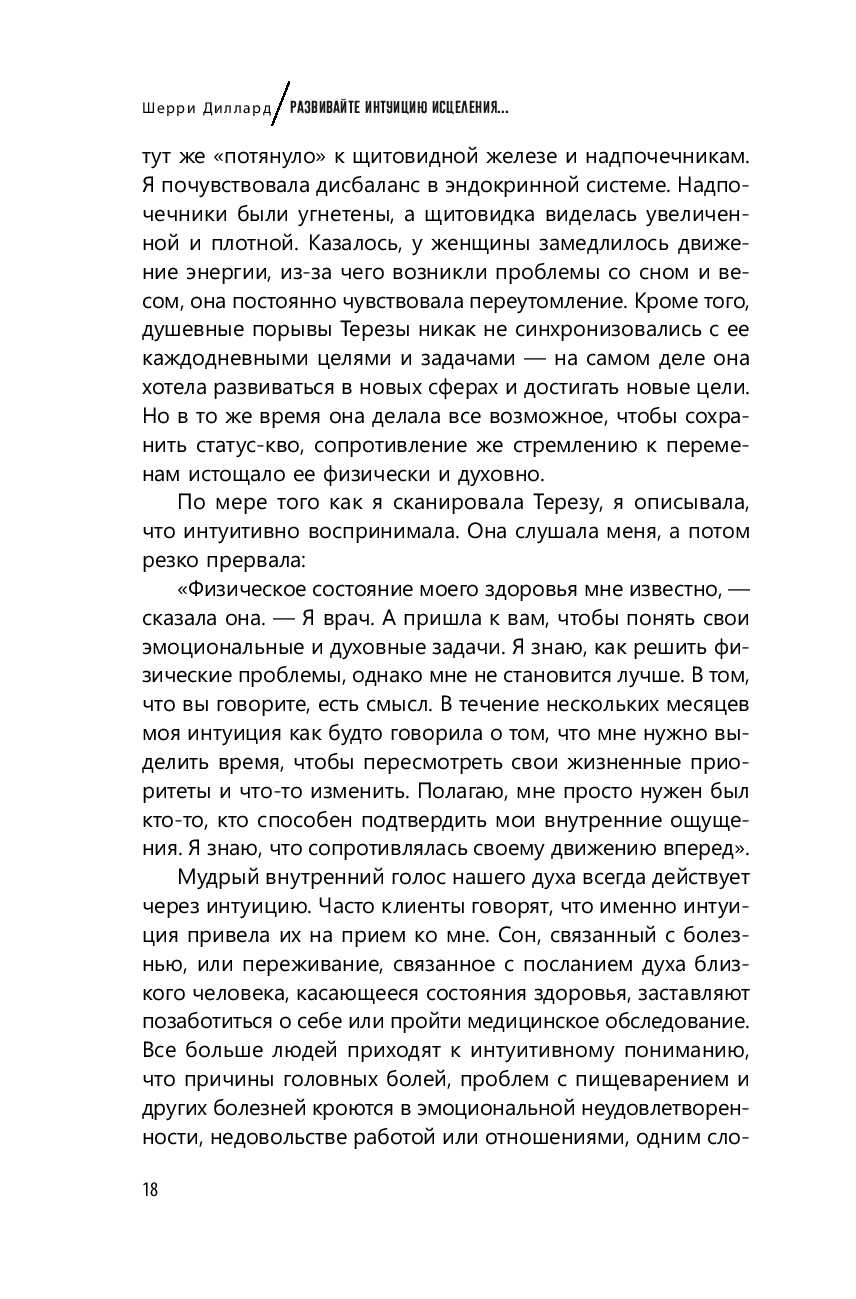 Шерри Диллард / РАЗВИВАЙТЕ ИНТУИЦИЮ ИСЦЕЛЕНИЯ...

тут же «потянуло» к щитовидной железе и надпочечникам. Я почувствовала дисбаланс в эндокринной системе. Надпочечники были угнетены, а щитовидка виделась увеличенной и плотной. Казалось, у женщины замедлилось движение энергии, из-за чего возникли проблемы со сном и весом, она постоянно чувствовала переутомление. Кроме того, душевные порывы Терезы никак не синхронизовались с ее каждодневными целями и задачами — на самом деле она хотела развиваться в новых сферах и достигать новые цели. Но в то же время она делала все возможное, чтобы сохранить статус-кво, сопротивление же стремлению к переменам истощало ее физически и духовно.

По мере того как я сканировала Терезу, я описывала, что интуитивно воспринимала. Она слушала меня, а потом резко прервала:

«Физическое состояние моего здоровья мне известно, — сказала она. — Я врач. А пришла к вам, чтобы понять свои эмоциональные и духовные задачи. Я знаю, как решить физические проблемы, однако мне не становится лучше. В том, что вы говорите, есть смысл. В течение нескольких месяцев моя интуиция как будто говорила о том, что мне нужно выделить время, чтобы пересмотреть свои жизненные приоритеты и что-то изменить. Полагаю, мне просто нужен был кто-то, кто способен подтвердить мои внутренние ощущения. Я знаю, что сопротивлялась своему движению вперед».

Мудрый внутренний голос нашего духа всегда действует через интуицию. Часто клиенты говорят, что именно интуиция привела их на прием ко мне. Сон, связанный с болезнью, или переживание, связанное с посланием духа близкого человека, касающееся состояния здоровья, заставляют позаботиться о себе или пройти медицинское обследование. Все больше людей приходят к интуитивному пониманию, что причины головных болей, проблем с пищеварением и других болезней кроются в эмоциональной неудовлетворенности, недовольстве работой или отношениями, одним сло-

18